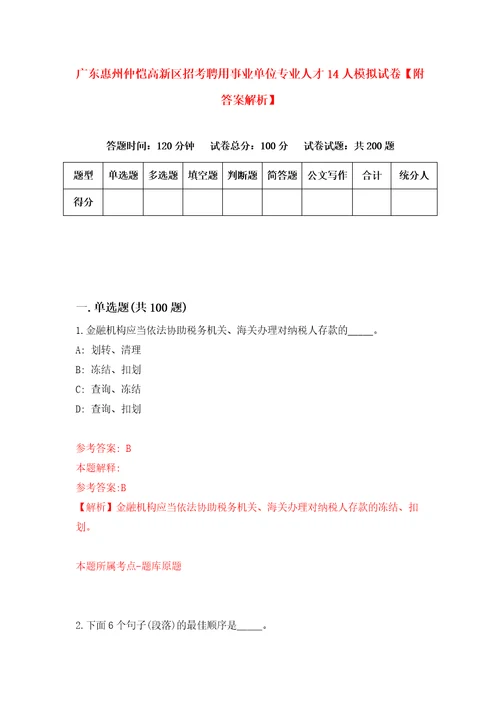 广东惠州仲恺高新区招考聘用事业单位专业人才14人模拟试卷【附答案解析】

答题时间：120分钟　试卷总分：100分　试卷试题：共200题

| 题型 | 单选题 | 多选题 | 填空题 | 判断题 | 简答题 | 公文写作 | 合计 | 统分人 |
|---|---|---|---|---|---|---|---|---|
| 得分 | | | | | | | | |

一.单选题(共100题)

1.金融机构应当依法协助税务机关、海关办理对纳税人存款的_____。

A：划转、清理

B：冻结、扣划

C：查询、冻结

D：查询、扣划

参考答案：B

本题解释：

参考答案:B

【解析】金融机构应当依法协助税务机关、海关办理对纳税人存款的冻结、扣划。

本题所属考点-题库原题

2.下面6个句子(段落)的最佳顺序是_____。